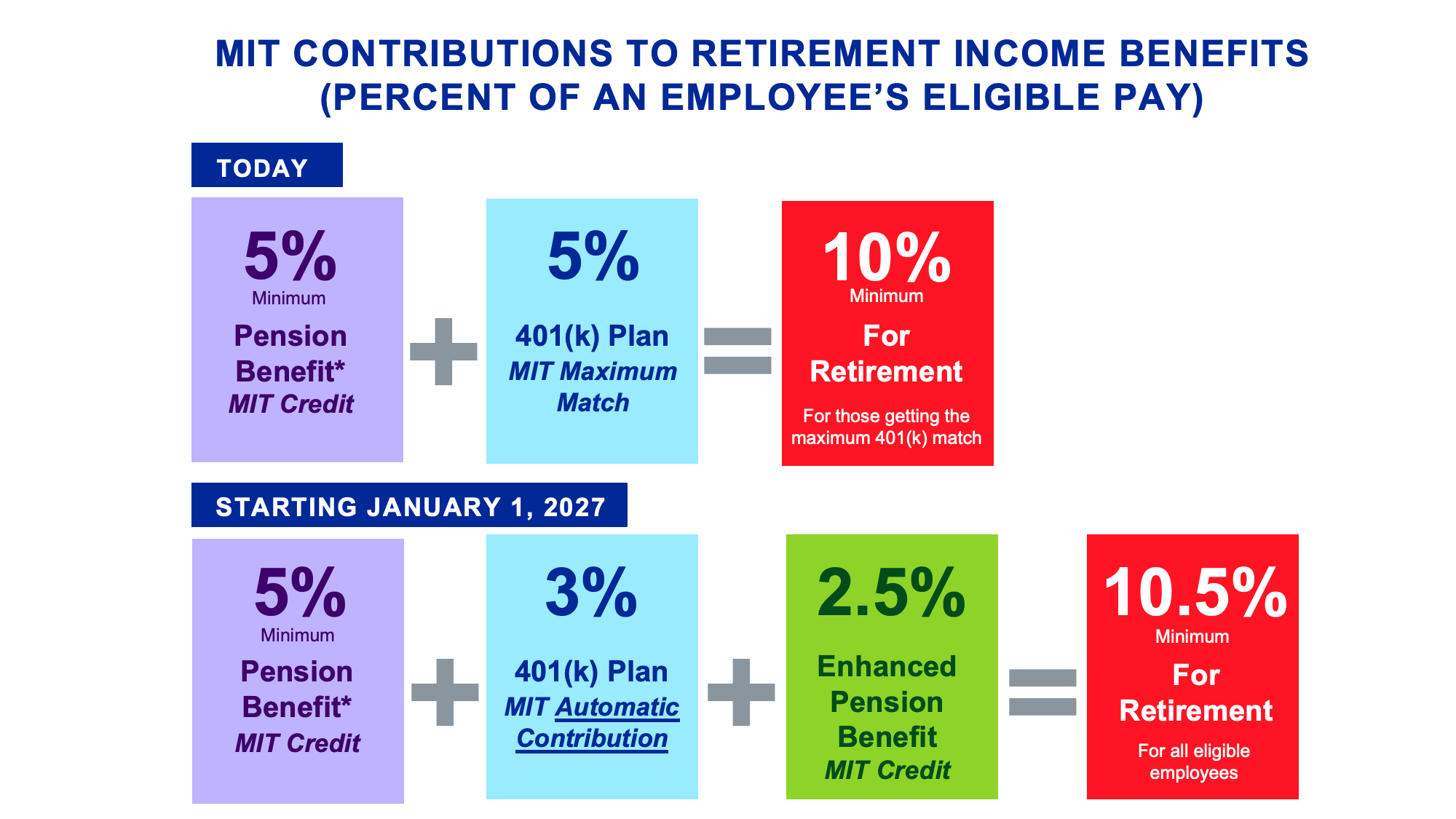 MIT CONTRIBUTIONS TO RETIREMENT INCOME BENEFITS (PERCENT OF AN EMPLOYEE'S ELIGIBLE PAY)

TODAY

5%
Minimum
Pension Benefit*
MIT Credit

+

5%
401(k) Plan
MIT Maximum Match

=

10%
Minimum
For Retirement
For those getting the maximum 401(k) match

STARTING JANUARY 1, 2027

5%
Minimum
Pension Benefit*
MIT Credit

+

3%
401(k) Plan
MIT Automatic Contribution

+

2.5%
Enhanced Pension Benefit
MIT Credit

=

10.5%
Minimum
For Retirement
For all eligible employees